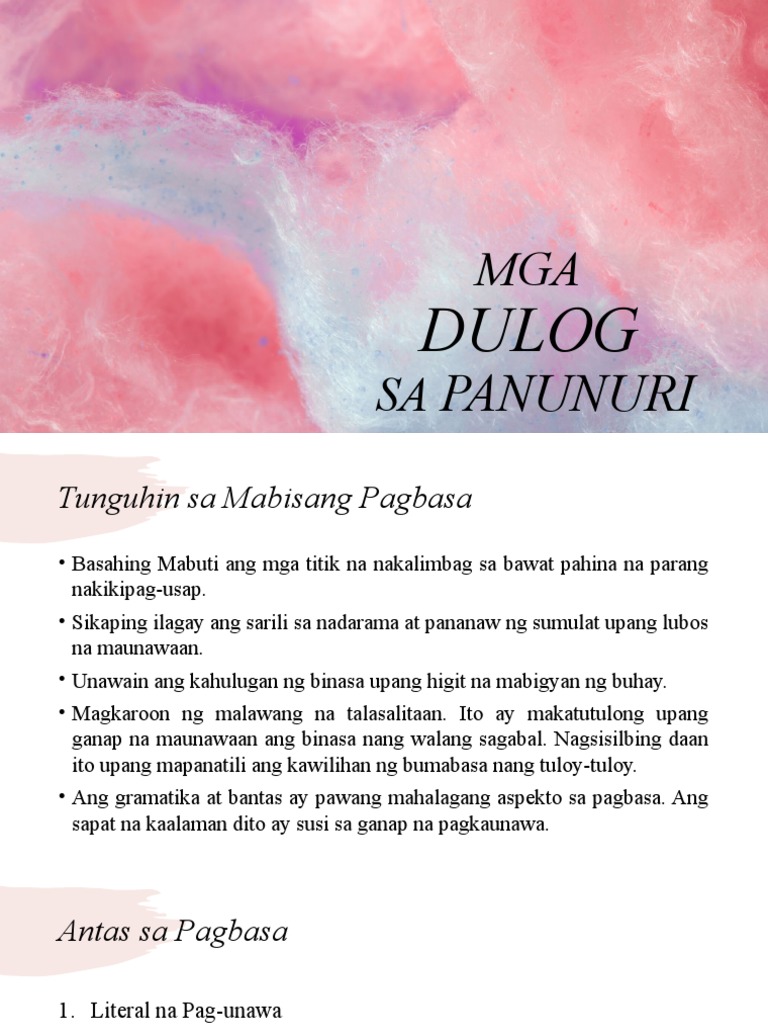 MGA
DULOG
SA PANUNURI

Tunguhin sa Mabisang Pagbasa

• Basahing Mabuti ang mga titik na nakalimbag sa bawat pahina na parang nakikipag-usap.
• Sikaping ilagay ang sarili sa nadarama at pananaw ng sumulat upang lubos na maunawaan.
• Unawain ang kahulugan ng binasa upang higit na mabigyan ng buhay.
• Magkaroon ng malawang na talasalitaan. Ito ay makatutulong upang ganap na maunawaan ang binasa nang walang sagabal. Nagsisilbing daan ito upang mapanatili ang kawilihan ng bumabasa nang tuloy-tuloy.
• Ang gramatika at bantas ay pawang mahalagang aspekto sa pagbasa. Ang sapat na kaalaman dito ay susi sa ganap na pagkaunawa.

Antas sa Pagbasa

1. Literal na Pag-unawa